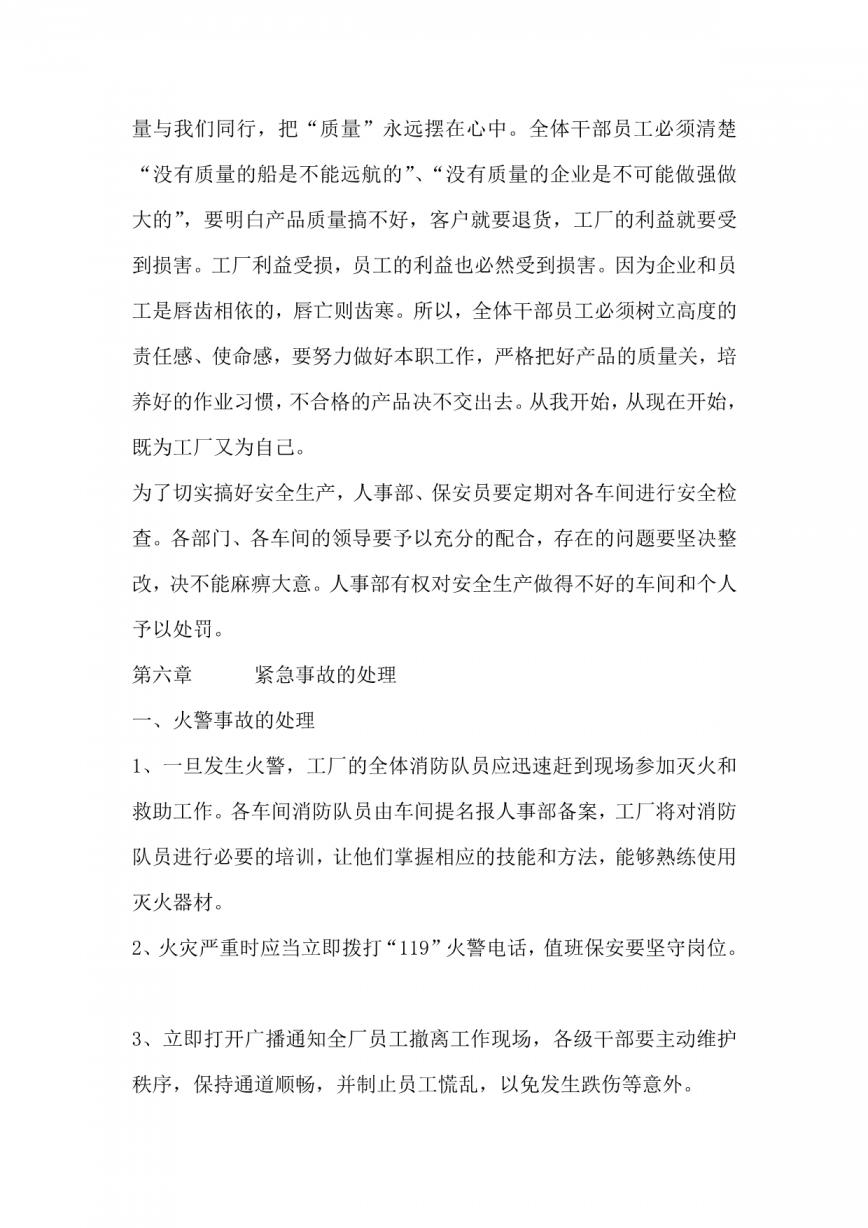 量与我们同行，把“质量”永远摆在心中。全体干部员工必须清楚“没有质量的船是不能远航的”、“没有质量的企业是不可能做强做大的”，要明白产品质量搞不好，客户就要退货，工厂的利益就要受到损害。工厂利益受损，员工的利益也必然受到损害。因为企业和员工是唇齿相依的，唇亡则齿寒。所以，全体干部员工必须树立高度的责任感、使命感，要努力做好本职工作，严格把好产品的质量关，培养好的作业习惯，不合格的产品决不交出去。从我开始，从现在开始，既为工厂又为自己。

为了切实搞好安全生产，人事部、保安员要定期对各车间进行安全检查。各部门、各车间的领导要予以充分的配合，存在的问题要坚决整改，决不能麻痹大意。人事部有权对安全生产做得不好的车间和个人予以处罚。

第六章　　紧急事故的处理

一、火警事故的处理

1、一旦发生火警，工厂的全体消防队员应迅速赶到现场参加灭火和救助工作。各车间消防队员由车间提名报人事部备案，工厂将对消防队员进行必要的培训，让他们掌握相应的技能和方法，能够熟练使用灭火器材。

2、火灾严重时应当立即拨打“119”火警电话，值班保安要坚守岗位。

3、立即打开广播通知全厂员工撤离工作现场，各级干部要主动维护秩序，保持通道顺畅，并制止员工慌乱，以免发生跌伤等意外。